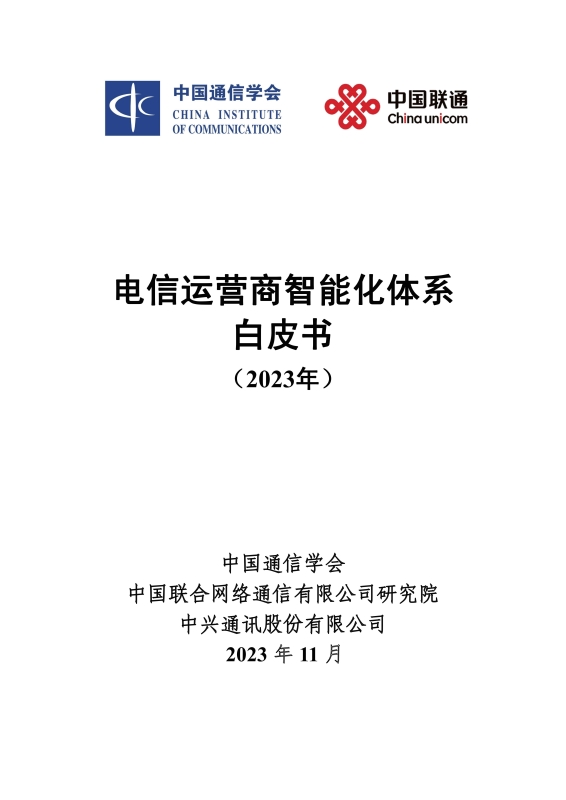 中国通信学会
CHINA INSTITUTE
OF COMMUNICATIONS

中国联通
China unicom

电信运营商智能化体系
白皮书
（2023年）

中国通信学会
中国联合网络通信有限公司研究院
中兴通讯股份有限公司
2023 年 11 月